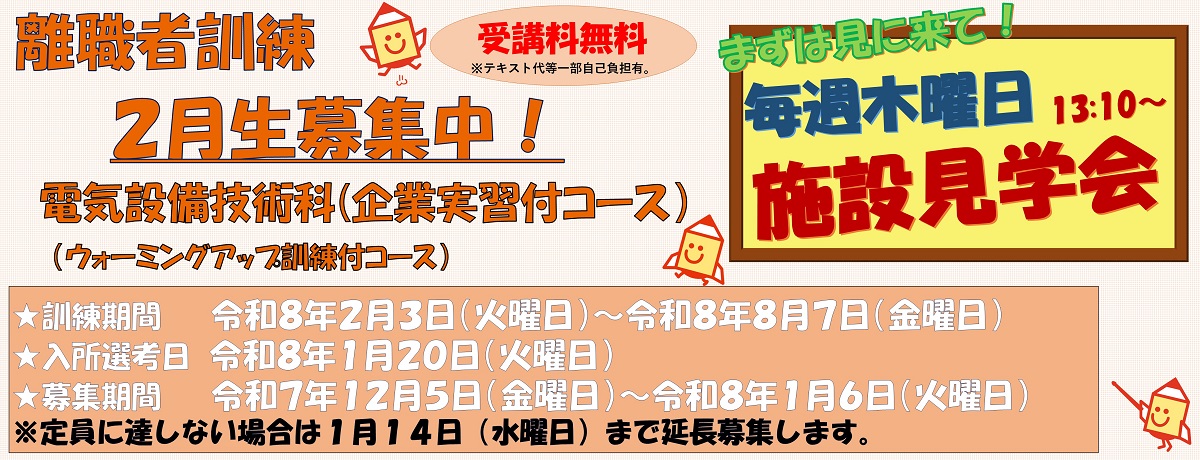 離職者訓練

受講料無料
※テキスト代等一部自己負担有。

2月生募集中！

電気設備技術科(企業実習付コース)
(ウォーミングアップ訓練付コース)

まずは見に来て！
毎週木曜日 13:10～
施設見学会

★訓練期間　令和8年2月3日(火曜日)～令和8年8月7日(金曜日)
★入所選考日　令和8年1月20日(火曜日)
★募集期間　令和7年12月5日(金曜日)～令和8年1月6日(火曜日)
※定員に達しない場合は1月14日（水曜日）まで延長募集します。